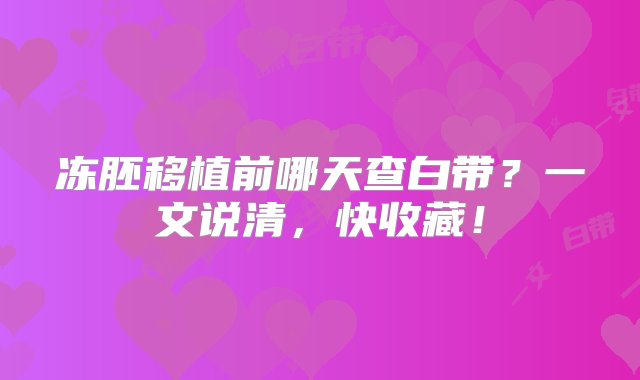 冻胚移植前哪天查白带？一文说清，快收藏！